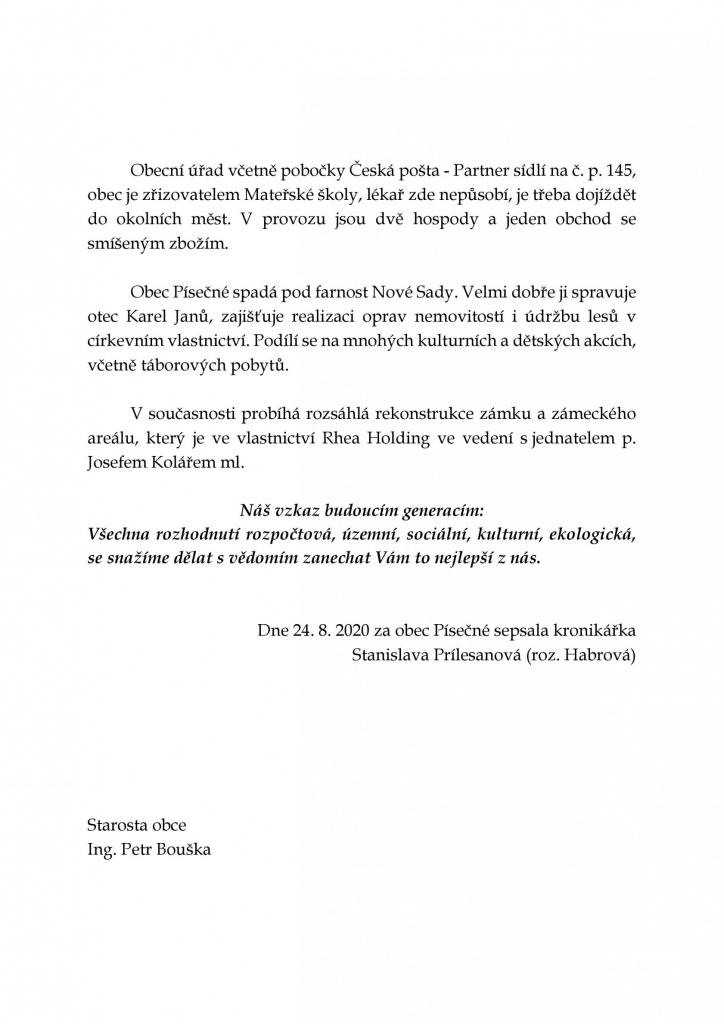 Obecní úřad včetně pobočky Česká pošta - Partner sídlí na č. p. 145, obec je zřizovatelem Mateřské školy, lékař zde nepůsobí, je třeba dojíždět do okolních měst. V provozu jsou dvě hospody a jeden obchod se smíšeným zbožím.

Obec Písečné spadá pod farnost Nové Sady. Velmi dobře ji spravuje otec Karel Janů, zajišťuje realizaci oprav nemovitostí i údržbu lesů v církevním vlastnictví. Podílí se na mnohých kulturních a dětských akcích, včetně táborových pobytů.

V současnosti probíhá rozsáhlá rekonstrukce zámku a zámeckého areálu, který je ve vlastnictví Rhea Holding ve vedení s jednatelem p. Josefem Kolářem ml.

Náš vzkaz budoucím generacím:
Všechna rozhodnutí rozpočtová, územní, sociální, kulturní, ekologická, se snažíme dělat s vědomím zanechat Vám to nejlepší z nás.

Dne 24. 8. 2020 za obec Písečné sepsala kronikářka
Stanislava Prílesanová (roz. Habrová)

Starosta obce
Ing. Petr Bouška